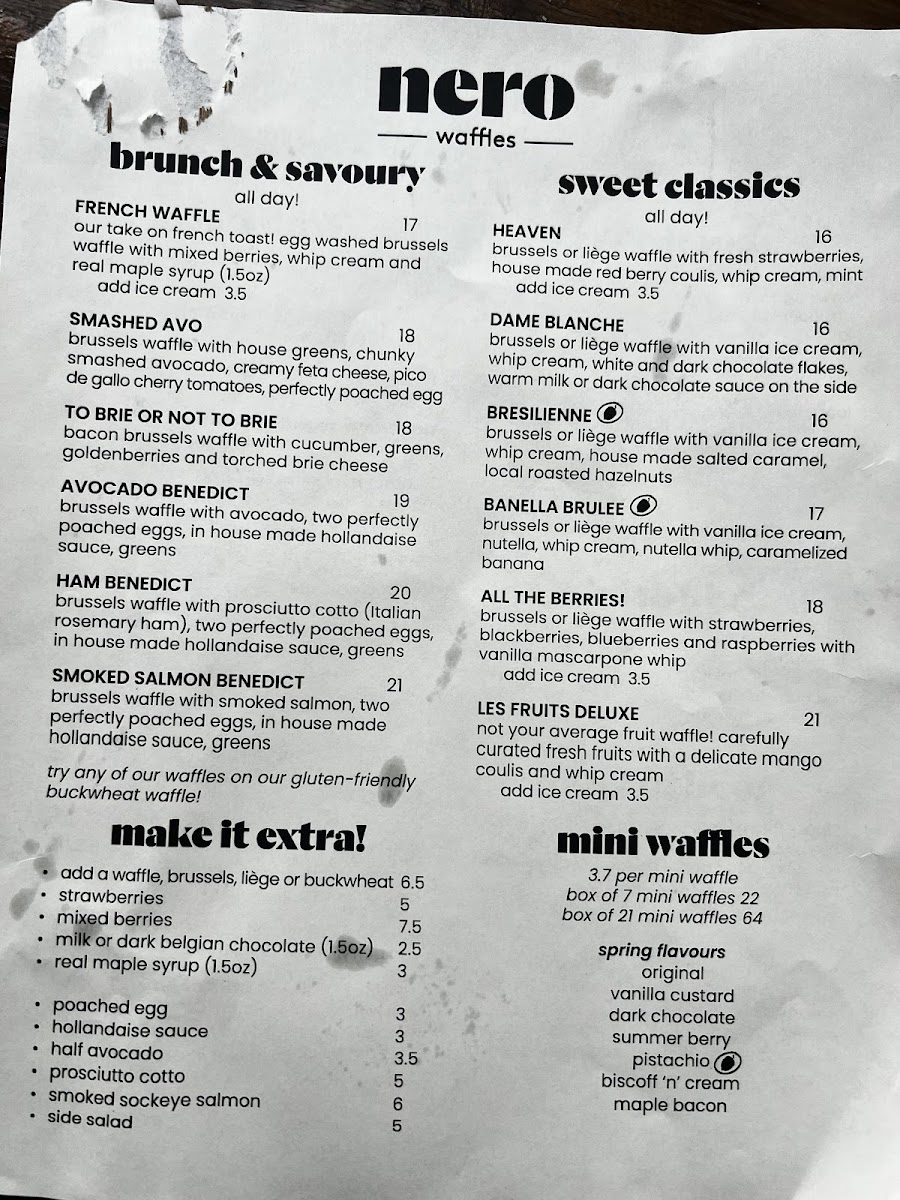 nero
waffles

brunch & savoury
all day!

FRENCH WAFFLE 17
our take on french toast! egg washed brussels waffle with mixed berries, whip cream and real maple syrup (1.5oz)
add ice cream 3.5

SMASHED AVO 18
brussels waffle with house greens, chunky smashed avocado, creamy feta cheese, pico de gallo cherry tomatoes, perfectly poached egg

TO BRIE OR NOT TO BRIE 18
bacon brussels waffle with cucumber, greens, goldenberries and torched brie cheese

AVOCADO BENEDICT 19
brussels waffle with avocado, two perfectly poached eggs, in house made hollandaise sauce, greens

HAM BENEDICT 20
brussels waffle with prosciutto cotto (Italian rosemary ham), two perfectly poached eggs, in house made hollandaise sauce, greens

SMOKED SALMON BENEDICT 21
brussels waffle with smoked salmon, two perfectly poached eggs, in house made hollandaise sauce, greens

try any of our waffles on our gluten-friendly buckwheat waffle!

make it extra!

• add a waffle, brussels, liège or buckwheat 6.5
• strawberries 5
• mixed berries 7.5
• milk or dark belgian chocolate (1.5oz) 2.5
• real maple syrup (1.5oz) 3

• poached egg 3
• hollandaise sauce 3
• half avocado 3.5
• prosciutto cotto 5
• smoked sockeye salmon 6
• side salad 5

sweet classics
all day!

HEAVEN 16
brussels or liège waffle with fresh strawberries, house made red berry coulis, whip cream, mint
add ice cream 3.5

DAME BLANCHE 16
brussels or liège waffle with vanilla ice cream, whip cream, white and dark chocolate flakes, warm milk or dark chocolate sauce on the side

BRESILIENNE 16
brussels or liège waffle with vanilla ice cream, whip cream, house made salted caramel, local roasted hazelnuts

BANELLA BRULEE 17
brussels or liège waffle with vanilla ice cream, nutella, whip cream, nutella whip, caramelized banana

ALL THE BERRIES! 18
brussels or liège waffle with strawberries, blackberries, blueberries and raspberries with vanilla mascarpone whip
add ice cream 3.5

LES FRUITS DELUXE 21
not your average fruit waffle! carefully curated fresh fruits with a delicate mango coulis and whip cream
add ice cream 3.5

mini waffles
3.7 per mini waffle
box of 7 mini waffles 22
box of 21 mini waffles 64

spring flavours
original
vanilla custard
dark chocolate
summer berry
pistachio
biscoff 'n' cream
maple bacon